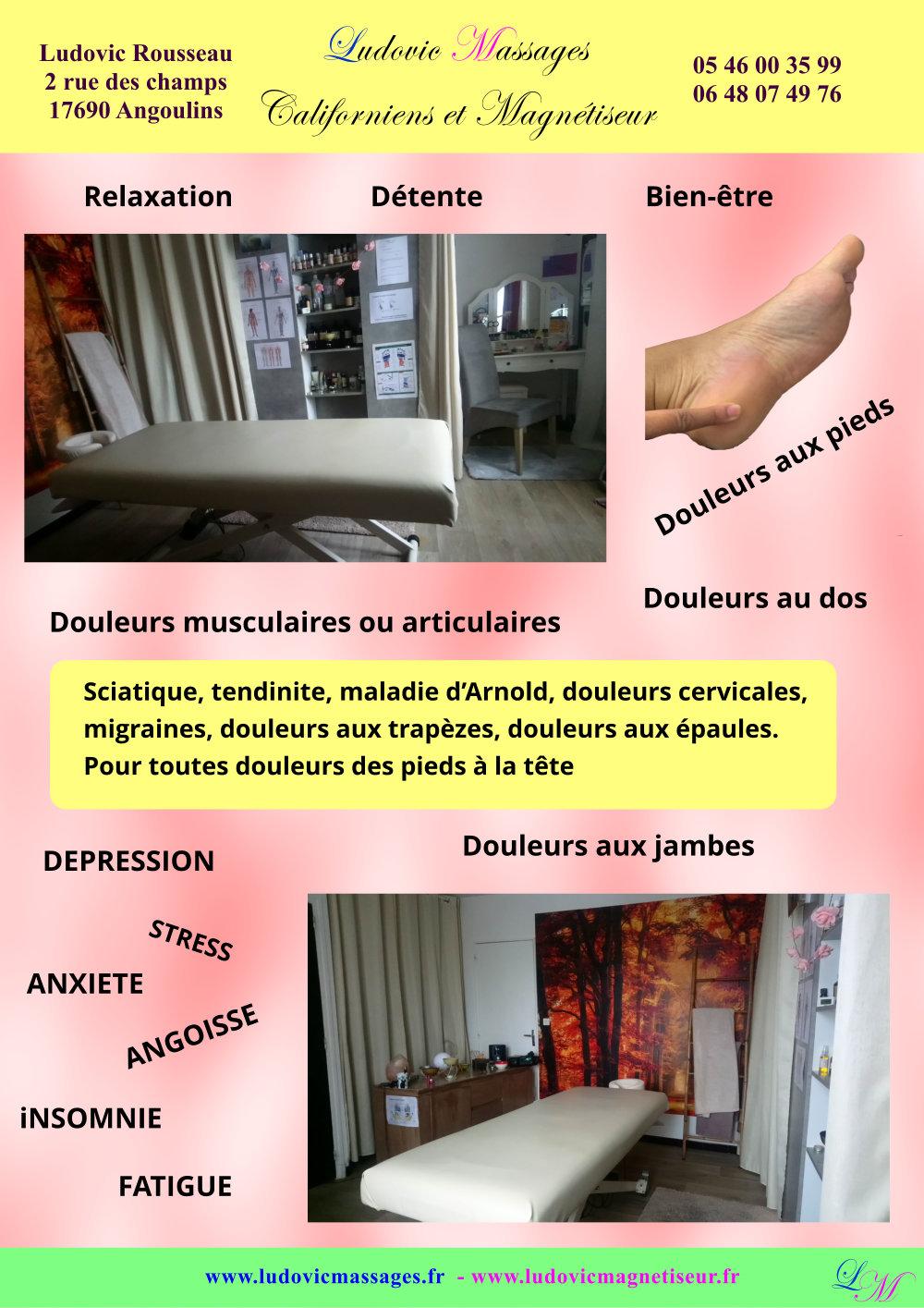 Ludovic Rousseau
2 rue des champs
17690 Angoulins

Ludovic Massages
Californiens et Magnétiseur

05 46 00 35 99
06 48 07 49 76

Relaxation

Détente

Bien-être

Douleurs aux pieds

Douleurs au dos

Douleurs musculaires ou articulaires

Sciatique, tendinite, maladie d'Arnold, douleurs cervicales, migraines, douleurs aux trapèzes, douleurs aux épaules. Pour toutes douleurs des pieds à la tête

Douleurs aux jambes

DEPRESSION

STRESS

ANXIETE

ANGOISSE

iNSOMNIE

FATIGUE

www.ludovicmassages.fr - www.ludovicmagnetiseur.fr

LM